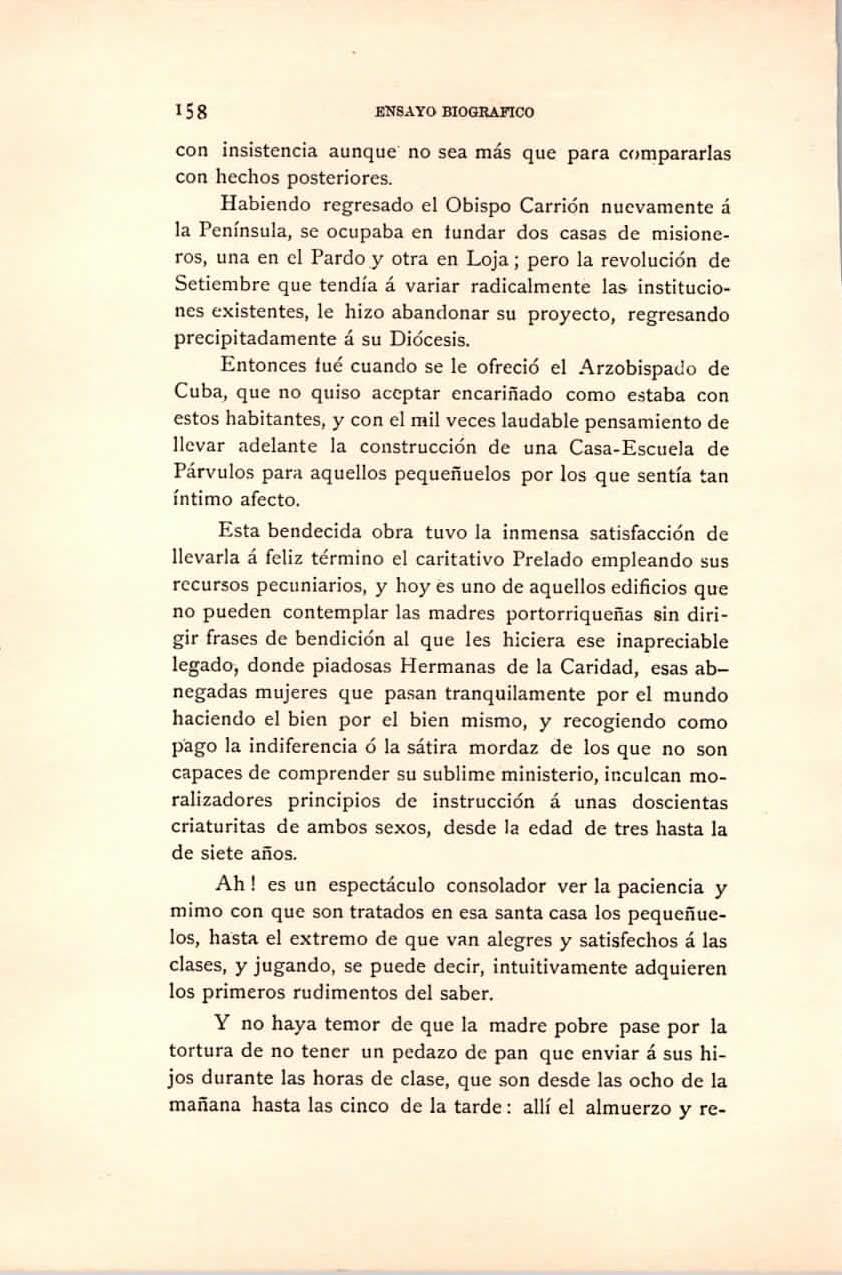 158 ENSAYO BIOGRAFICO

con insistencia aunque no sea más que para compararlas con hechos posteriores.

Habiendo regresado el Obispo Carrión nuevamente á la Península, se ocupaba en fundar dos casas de misioneros, una en el Pardo y otra en Loja; pero la revolución de Setiembre que tendía á variar radicalmente las instituciones existentes, le hizo abandonar su proyecto, regresando precipitadamente á su Diócesis.

Entonces fué cuando se le ofreció el Arzobispado de Cuba, que no quiso aceptar encariñado como estaba con estos habitantes, y con el mil veces laudable pensamiento de llevar adelante la construcción de una Casa-Escuela de Párvulos para aquellos pequeñuelos por los que sentía tan íntimo afecto.

Esta bendecida obra tuvo la inmensa satisfacción de llevarla á feliz término el caritativo Prelado empleando sus recursos pecuniarios, y hoy es uno de aquellos edificios que no pueden contemplar las madres portorriqueñas sin dirigir frases de bendición al que les hiciera ese inapreciable legado, donde piadosas Hermanas de la Caridad, esas abnegadas mujeres que pasan tranquilamente por el mundo haciendo el bien por el bien mismo, y recogiendo como pago la indiferencia ó la sátira mordaz de los que no son capaces de comprender su sublime ministerio, inculcan moralizadores principios de instrucción á unas doscientas criaturitas de ambos sexos, desde la edad de tres hasta la de siete años.

Ah! es un espectáculo consolador ver la paciencia y mimo con que son tratados en esa santa casa los pequeñuelos, hasta el extremo de que van alegres y satisfechos á las clases, y jugando, se puede decir, intuitivamente adquieren los primeros rudimentos del saber.

Y no haya temor de que la madre pobre pase por la tortura de no tener un pedazo de pan que enviar á sus hijos durante las horas de clase, que son desde las ocho de la mañana hasta las cinco de la tarde: allí el almuerzo y re-